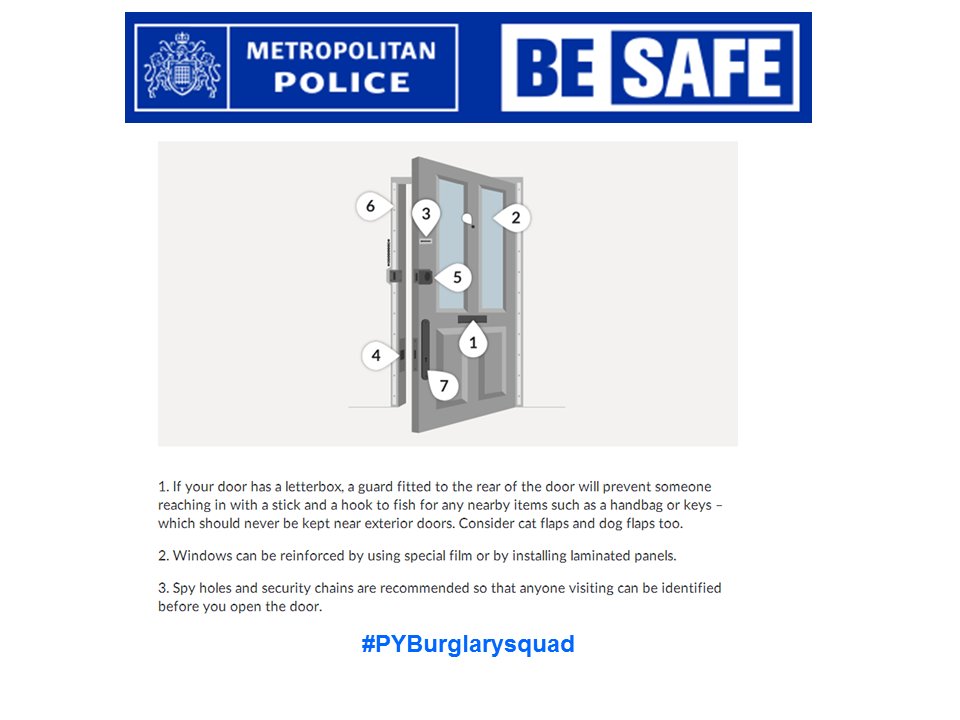 METROPOLITAN POLICE

BE SAFE

6
3
2
5
1
4
7

1. If your door has a letterbox, a guard fitted to the rear of the door will prevent someone reaching in with a stick and a hook to fish for any nearby items such as a handbag or keys – which should never be kept near exterior doors. Consider cat flaps and dog flaps too.

2. Windows can be reinforced by using special film or by installing laminated panels.

3. Spy holes and security chains are recommended so that anyone visiting can be identified before you open the door.

#PYBurglarysquad